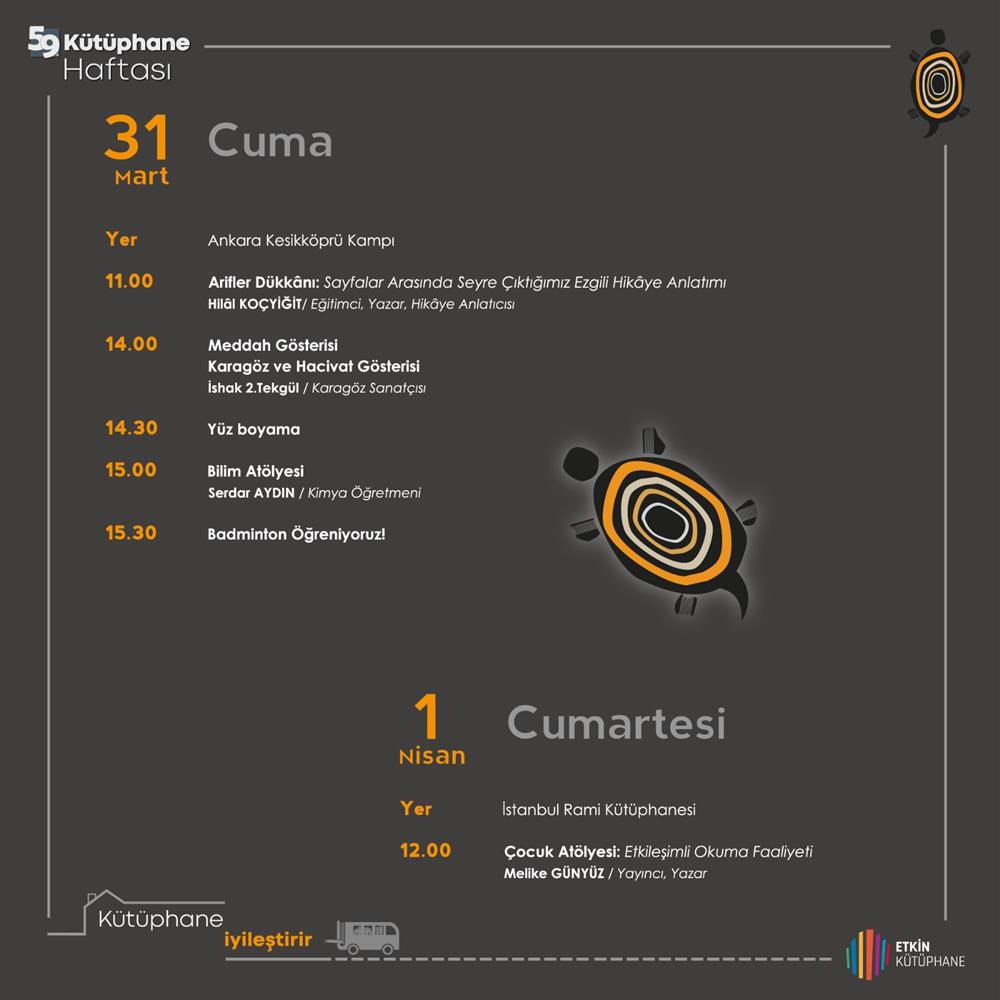 59 Kütüphane Haftası

31 Mart Cuma

Yer Ankara Kesikköprü Kampı

11.00 Arifler Dükkânı: Sayfalar Arasında Seyre Çıktığımız Ezgili Hikâye Anlatımı
Hilâl KOÇYİĞİT/ Eğitimci, Yazar, Hikâye Anlatıcısı

14.00 Meddah Gösterisi
Karagöz ve Hacivat Gösterisi
İshak 2.Tekgül / Karagöz Sanatçısı

14.30 Yüz boyama

15.00 Bilim Atölyesi
Serdar AYDIN / Kimya Öğretmeni

15.30 Badminton Öğreniyoruz!

1 Nisan Cumartesi

Yer İstanbul Rami Kütüphanesi

12.00 Çocuk Atölyesi: Etkileşimli Okuma Faaliyeti
Melike GÜNYÜZ / Yayıncı, Yazar

Kütüphane iyileştirir

ETKİN KÜTÜPHANE